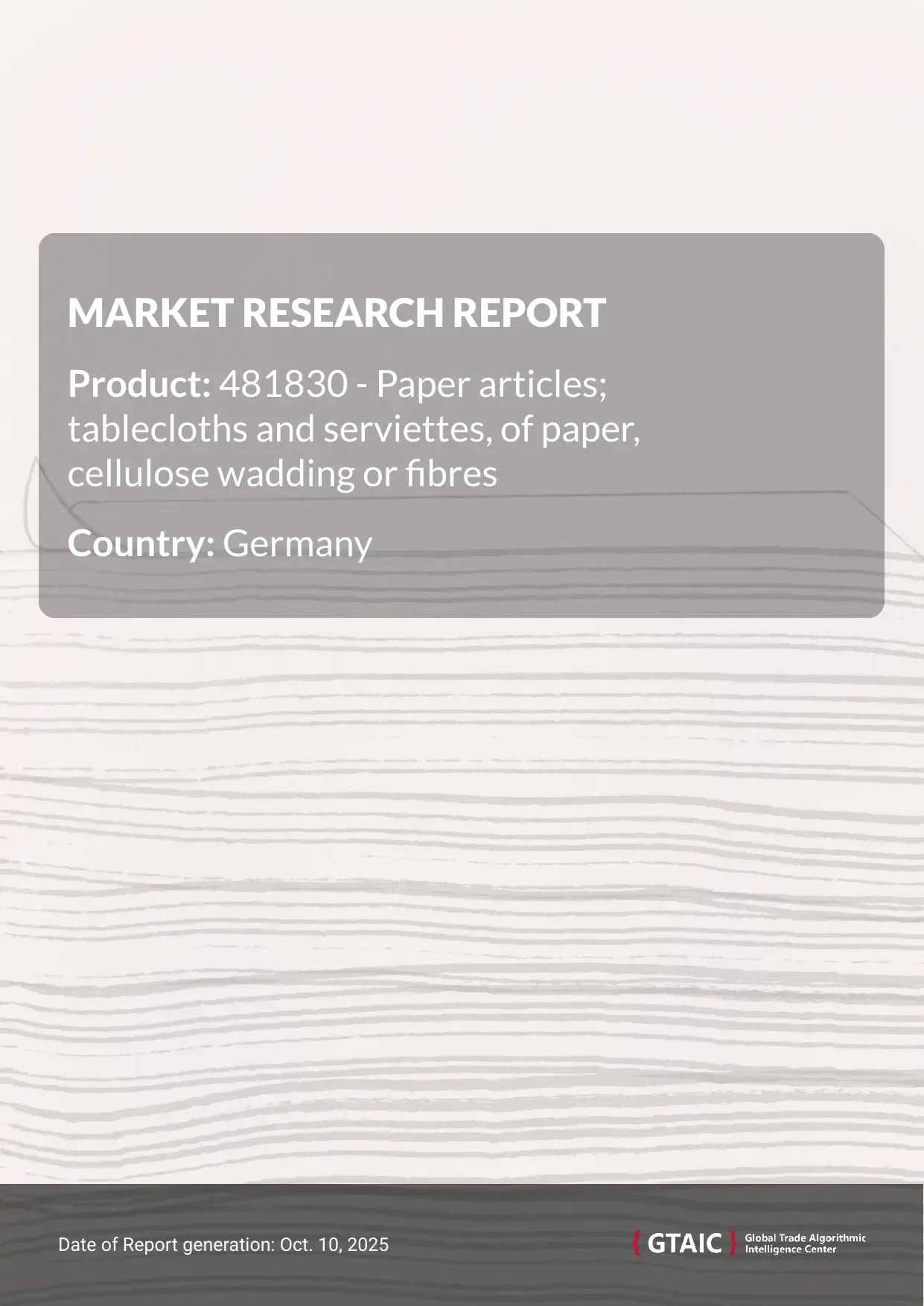 MARKET RESEARCH REPORT

Product: 481830 - Paper articles; tablecloths and serviettes, of paper, cellulose wadding or fibres

Country: Germany

Date of Report generation: Oct. 10, 2025

{ GTAIC } Global Trade Algorithmic Intelligence Center